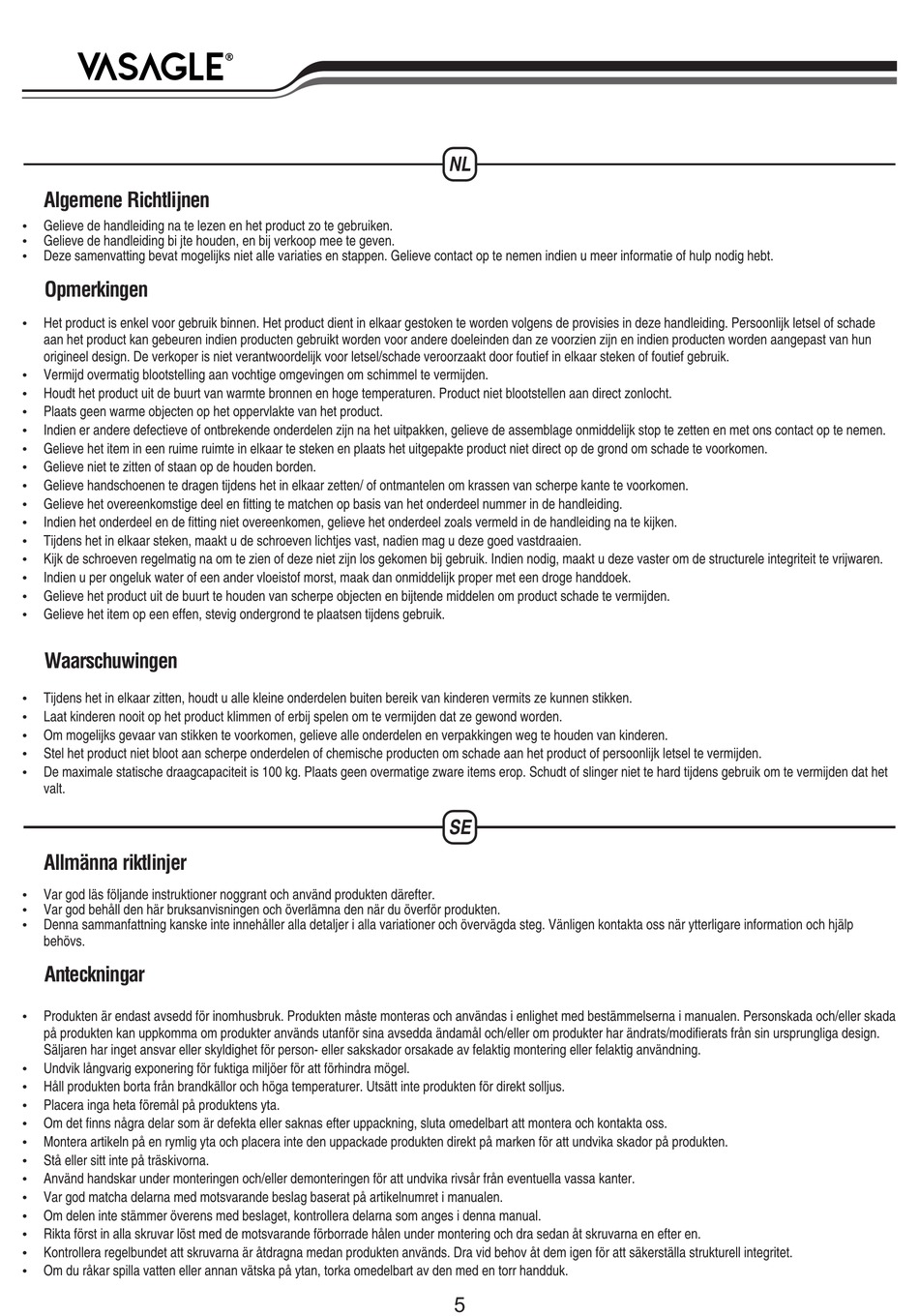 VASAGLE®

NL

Algemene Richtlijnen

• Gelieve de handleiding na te lezen en het product zo te gebruiken.
• Gelieve de handleiding bi jte houden, en bij verkoop mee te geven.
• Deze samenvatting bevat mogelijks niet alle variaties en stappen. Gelieve contact op te nemen indien u meer informatie of hulp nodig hebt.

Opmerkingen

• Het product is enkel voor gebruik binnen. Het product dient in elkaar gestoken te worden volgens de provisies in deze handleiding. Persoonlijk letsel of schade aan het product kan gebeuren indien producten gebruikt worden voor andere doeleinden dan ze voorzien zijn en indien producten worden aangepast van hun origineel design. De verkoper is niet verantwoordelijk voor letsel/schade veroorzaakt door foutief in elkaar steken of foutief gebruik.
• Vermijd overmatig blootstelling aan vochtige omgevingen om schimmel te vermijden.
• Houdt het product uit de buurt van warmte bronnen en hoge temperaturen. Product niet blootstellen aan direct zonlocht.
• Plaats geen warme objecten op het oppervlakte van het product.
• Indien er andere defectieve of ontbrekende onderdelen zijn na het uitpakken, gelieve de assemblage onmiddelijk stop te zetten en met ons contact op te nemen.
• Gelieve het item in een ruime ruimte in elkaar te steken en plaats het uitgepakte product niet direct op de grond om schade te voorkomen.
• Gelieve niet te zitten of staan op de houden borden.
• Gelieve handschoenen te dragen tijdens het in elkaar zetten/ of ontmantelen om krassen van scherpe kante te voorkomen.
• Gelieve het overeenkomstige deel en fitting te matchen op basis van het onderdeel nummer in de handleiding.
• Indien het onderdeel en de fitting niet overeenkomen, gelieve het onderdeel zoals vermeld in de handleiding na te kijken.
• Tijdens het in elkaar steken, maakt u de schroeven lichtjes vast, nadien mag u deze goed vastdraaien.
• Kijk de schroeven regelmatig na om te zien of deze niet zijn los gekomen bij gebruik. Indien nodig, maakt u deze vaster om de structurele integriteit te vrijwaren.
• Indien u per ongeluk water of een ander vloeistof morst, maak dan onmiddelijk proper met een droge handdoek.
• Gelieve het product uit de buurt te houden van scherpe objecten en bijtende middelen om product schade te vermijden.
• Gelieve het item op een effen, stevig ondergrond te plaatsen tijdens gebruik.

Waarschuwingen

• Tijdens het in elkaar zitten, houdt u alle kleine onderdelen buiten bereik van kinderen vermits ze kunnen stikken.
• Laat kinderen nooit op het product klimmen of erbij spelen om te vermijden dat ze gewond worden.
• Om mogelijks gevaar van stikken te voorkomen, gelieve alle onderdelen en verpakkingen weg te houden van kinderen.
• Stel het product niet bloot aan scherpe onderdelen of chemische producten om schade aan het product of persoonlijk letsel te vermijden.
• De maximale statische draagcapaciteit is 100 kg. Plaats geen overmatige zware items erop. Schudt of slinger niet te hard tijdens gebruik om te vermijden dat het valt.

SE

Allmänna riktlinjer

• Var god läs följande instruktioner noggrant och använd produkten därefter.
• Var god behåll den här bruksanvisningen och överlämna den när du överför produkten.
• Denna sammanfattning kanske inte innehåller alla detaljer i alla variationer och övervägda steg. Vänligen kontakta oss när ytterligare information och hjälp behövs.

Anteckningar

• Produkten är endast avsedd för inomhusbruk. Produkten måste monteras och användas i enlighet med bestämmelserna i manualen. Personskada och/eller skada på produkten kan uppkomma om produkter används utanför sina avsedda ändamål och/eller om produkter har ändrats/modifierats från sin ursprungliga design. Säljaren har inget ansvar eller skyldighet för person- eller sakskador orsakade av felaktig montering eller felaktig användning.
• Undvik långvarig exponering för fuktiga miljöer för att förhindra mögel.
• Håll produkten borta från brandkällor och höga temperaturer. Utsätt inte produkten för direkt solljus.
• Placera inga heta föremål på produktens yta.
• Om det finns några delar som är defekta eller saknas efter uppackning, sluta omedelbart att montera och kontakta oss.
• Montera artikeln på en rymlig yta och placera inte den uppackade produkten direkt på marken för att undvika skador på produkten.
• Stå eller sitt inte på träskivorna.
• Använd handskar under monteringen och/eller demonteringen för att undvika rivsår från eventuella vassa kanter.
• Var god matcha delarna med motsvarande beslag baserat på artikelnumret i manualen.
• Om delen inte stämmer överens med beslaget, kontrollera delarna som anges i denna manual.
• Rikta först in alla skruvar löst med de motsvarande förborrade hålen under montering och dra sedan åt skruvarna en efter en.
• Kontrollera regelbundet att skruvarna är åtdragna medan produkten används. Dra vid behov åt dem igen för att säkerställa strukturell integritet.
• Om du råkar spilla vatten eller annan vätska på ytan, torka omedelbart av den med en torr handduk.

5